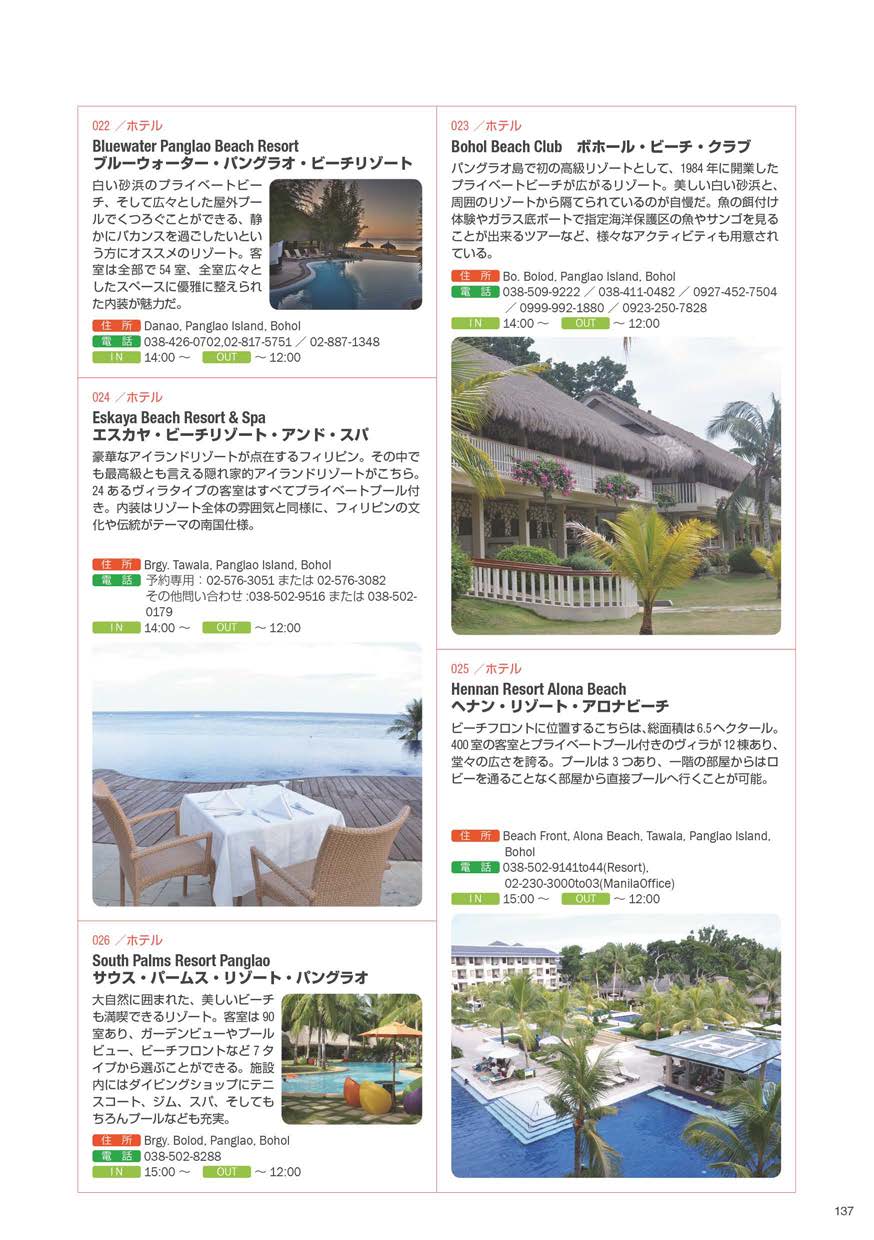 022 ／ホテル
Bluewater Panglao Beach Resort
ブルーウォーター・パングラオ・ビーチリゾート

白い砂浜のプライベートビーチ、そして広々とした屋外プールでくつろぐことができる、静かにバカンスを過ごしたいという方にオススメのリゾート。客室は全部で 54 室、全室広々としたスペースに優雅に整えられた内装が魅力だ。

住 所 Danao, Panglao Island, Bohol
電 話 038-426-0702,02-817-5751 ／ 02-887-1348
IN 14:00 ～ OUT ～ 12:00

024 ／ホテル
Eskaya Beach Resort & Spa
エスカヤ・ビーチリゾート・アンド・スパ

豪華なアイランドリゾートが点在するフィリピン。その中でも最高級とも言える隠れ家的アイランドリゾートがこちら。24 あるヴィラタイプの客室はすべてプライベートプール付き。内装はリゾート全体の雰囲気と同様に、フィリピンの文化や伝統がテーマの南国仕様。

住 所 Brgy. Tawala, Panglao Island, Bohol
電 話 予約専用：02-576-3051 または 02-576-3082
その他問い合わせ :038-502-9516 または 038-502-0179
IN 14:00 ～ OUT ～ 12:00

026 ／ホテル
South Palms Resort Panglao
サウス・パームス・リゾート・パングラオ

大自然に囲まれた、美しいビーチも満喫できるリゾート。客室は 90 室あり、ガーデンビューやプールビュー、ビーチフロントなど 7 タイプから選ぶことができる。施設内にはダイビングショップにテニスコート、ジム、スパ、そしてもちろんプールなども充実。

住 所 Brgy. Bolod, Panglao, Bohol
電 話 038-502-8288
IN 15:00 ～ OUT ～ 12:00

023 ／ホテル
Bohol Beach Club ボホール・ビーチ・クラブ

パングラオ島で初の高級リゾートとして、1984 年に開業したプライベートビーチが広がるリゾート。美しい白い砂浜と、周囲のリゾートから隔てられているのが自慢だ。魚の餌付け体験やガラス底ボートで指定海洋保護区の魚やサンゴを見ることが出来るツアーなど、様々なアクティビティも用意されている。

住 所 Bo. Bolod, Panglao Island, Bohol
電 話 038-509-9222 ／ 038-411-0482 ／ 0927-452-7504 ／ 0999-992-1880 ／ 0923-250-7828
IN 14:00 ～ OUT ～ 12:00

025 ／ホテル
Hennan Resort Alona Beach
ヘナン・リゾート・アロナビーチ

ビーチフロントに位置するこちらは、総面積は 6.5 ヘクタール。400 室の客室とプライベートプール付きのヴィラが 12 棟あり、堂々の広さを誇る。プールは 3 つあり、一階の部屋からはロビーを通ることなく部屋から直接プールへ行くことが可能。

住 所 Beach Front, Alona Beach, Tawala, Panglao Island, Bohol
電 話 038-502-9141to44(Resort), 02-230-3000to03(ManilaOffice)
IN 15:00 ～ OUT ～ 12:00

137